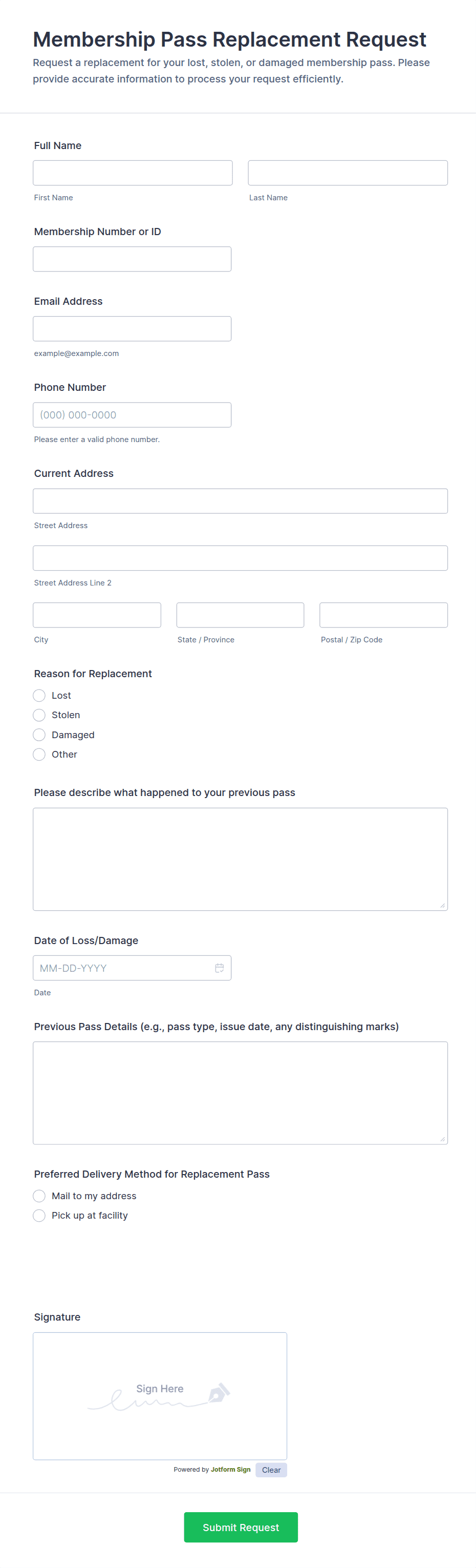 Membership Pass Replacement Request

Request a replacement for your lost, stolen, or damaged membership pass. Please provide accurate information to process your request efficiently.

Full Name

First Name

Last Name

Membership Number or ID

Email Address

example@example.com

Phone Number

(000) 000-0000

Please enter a valid phone number.

Current Address

Street Address

Street Address Line 2

City

State / Province

Postal / Zip Code

Reason for Replacement

Lost

Stolen

Damaged

Other

Please describe what happened to your previous pass

Date of Loss/Damage

MM-DD-YYYY

Date

Previous Pass Details (e.g., pass type, issue date, any distinguishing marks)

Preferred Delivery Method for Replacement Pass

Mail to my address

Pick up at facility

Signature

Sign Here

Powered by Jotform Sign

Clear

Submit Request